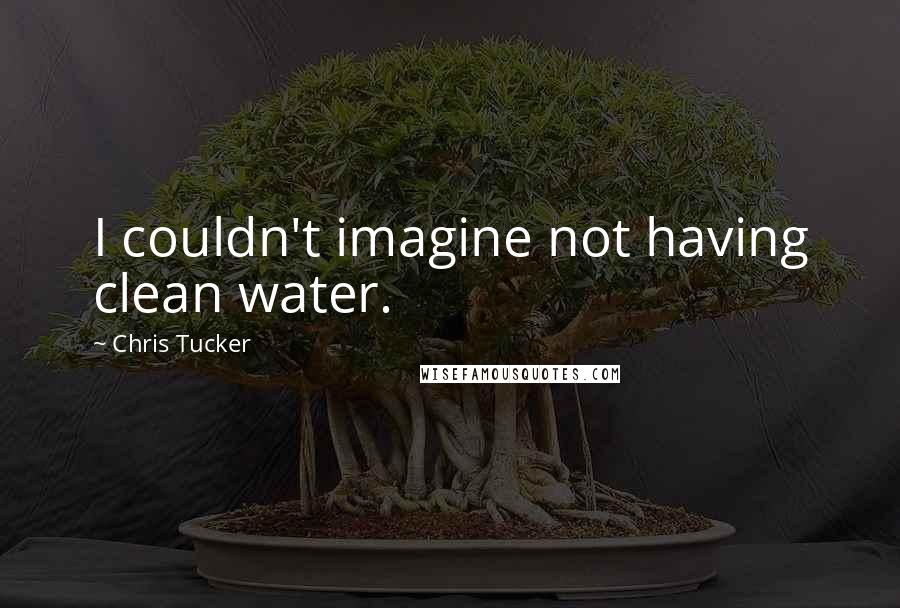 I couldn't imagine not having clean water.

~ Chris Tucker

WISEFAMOUSQUOTES.COM